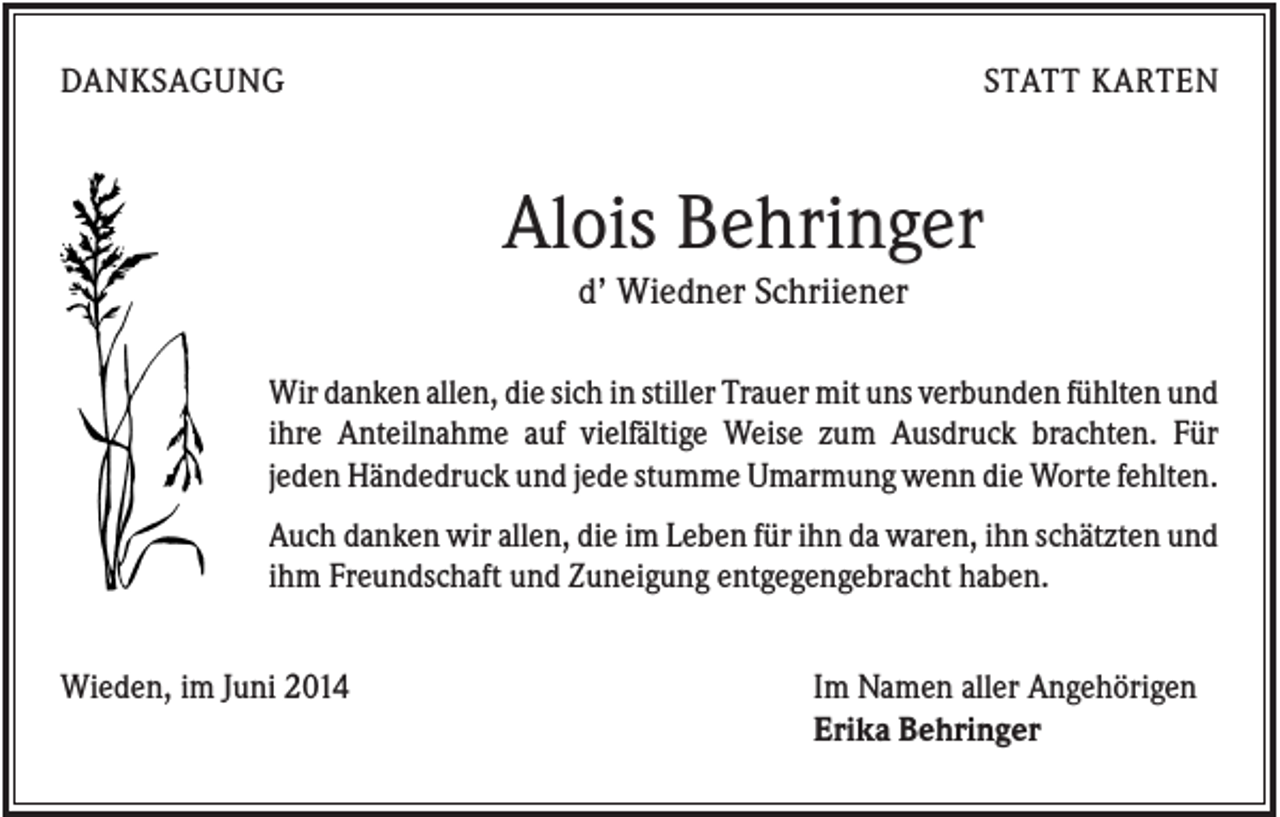 DANKSAGUNG

STATT KARTEN

Alois Behringer

d' Wiedner Schriiener

Wir danken allen, die sich in stiller Trauer mit uns verbunden fühlten und ihre Anteilnahme auf vielfältige Weise zum Ausdruck brachten. Für jeden Händedruck und jede stumme Umarmung wenn die Worte fehlten.

Auch danken wir allen, die im Leben für ihn da waren, ihn schätzten und ihm Freundschaft und Zuneigung entgegengebracht haben.

Wieden, im Juni 2014

Im Namen aller Angehörigen
Erika Behringer